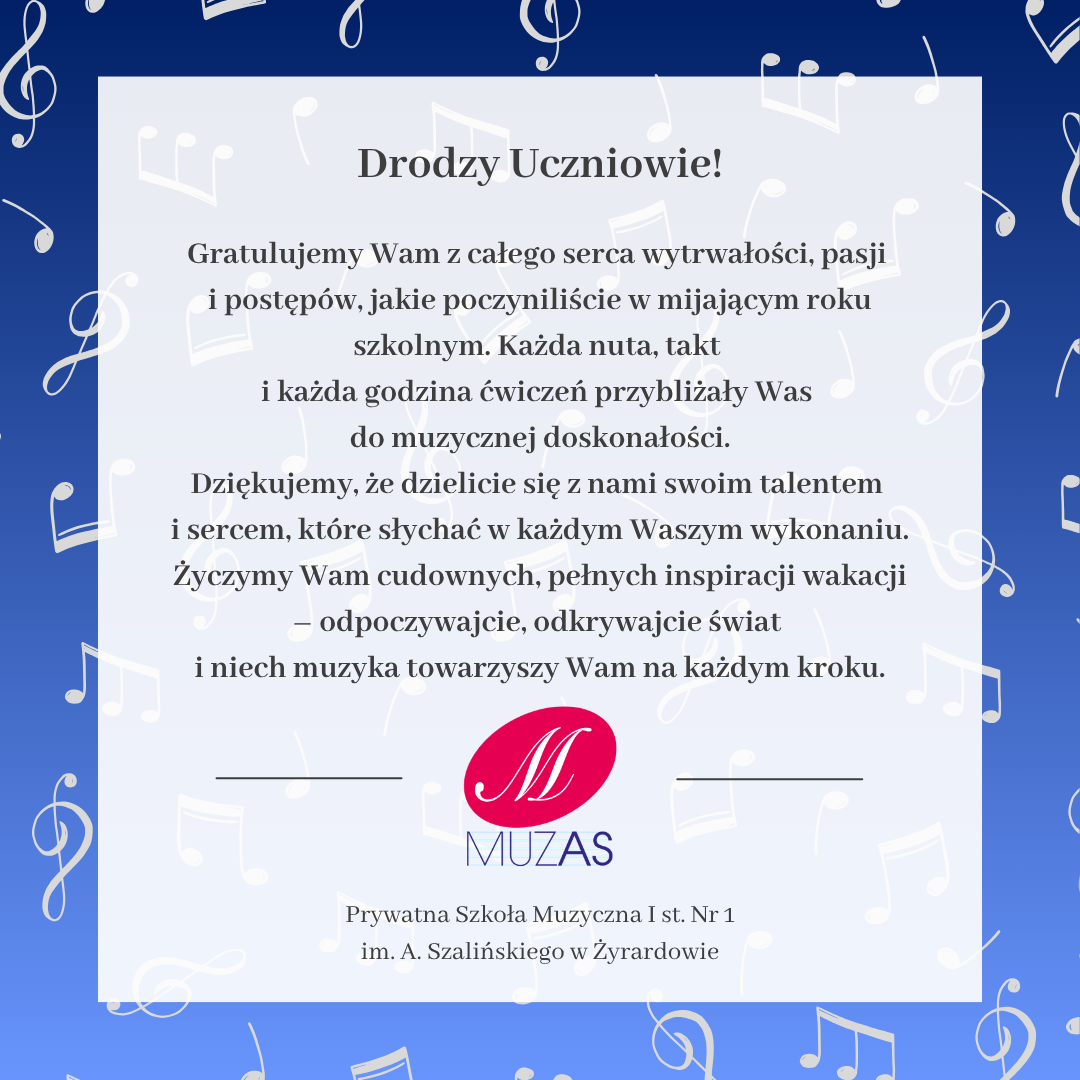 Drodzy Uczniowie!

Gratulujemy Wam z całego serca wytrwałości, pasji i postępów, jakie poczyniliście w mijającym roku szkolnym. Każda nuta, takt i każda godzina ćwiczeń przybliżały Was do muzycznej doskonałości.

Dziękujemy, że dzielicie się z nami swoim talentem i sercem, które słychać w każdym Waszym wykonaniu.

Życzymy Wam cudownych, pełnych inspiracji wakacji – odpoczywajcie, odkrywajcie świat i niech muzyka towarzyszy Wam na każdym kroku.

M
MUZAS

Prywatna Szkoła Muzyczna I st. Nr 1
im. A. Szalińskiego w Żyrardowie